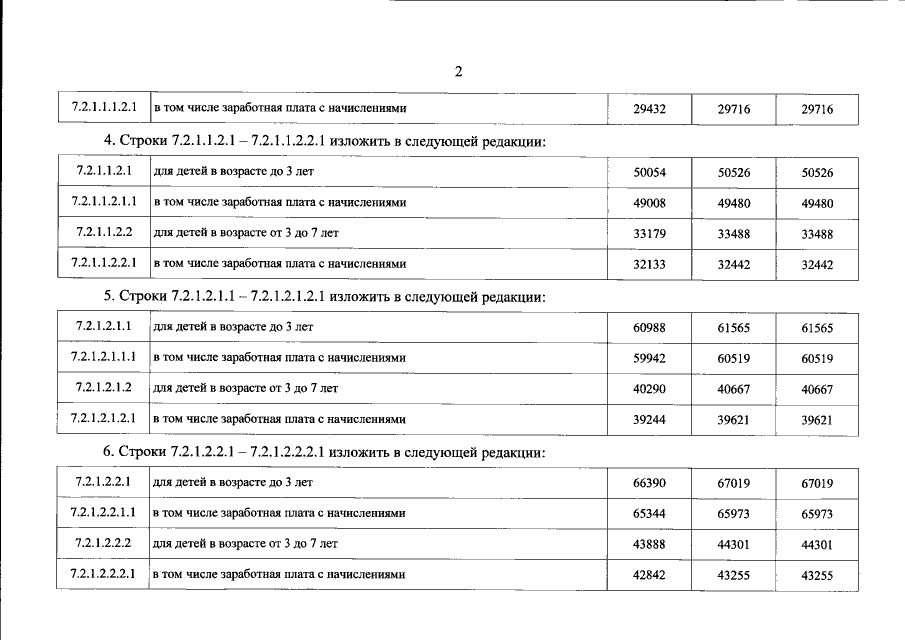 2

| 7.2.1.1.1.2.1 | в том числе заработная плата с начислениями | 29432 | 29716 | 29716 |
|---|---|---|---|---|

4. Строки 7.2.1.1.2.1 – 7.2.1.1.2.2.1 изложить в следующей редакции:

| 7.2.1.1.2.1 | для детей в возрасте до 3 лет | 50054 | 50526 | 50526 |
|---|---|---|---|---|
| 7.2.1.1.2.1.1 | в том числе заработная плата с начислениями | 49008 | 49480 | 49480 |
| 7.2.1.1.2.2 | для детей в возрасте от 3 до 7 лет | 33179 | 33488 | 33488 |
| 7.2.1.1.2.2.1 | в том числе заработная плата с начислениями | 32133 | 32442 | 32442 |

5. Строки 7.2.1.2.1.1 – 7.2.1.2.1.2.1 изложить в следующей редакции:

| 7.2.1.2.1.1 | для детей в возрасте до 3 лет | 60988 | 61565 | 61565 |
|---|---|---|---|---|
| 7.2.1.2.1.1.1 | в том числе заработная плата с начислениями | 59942 | 60519 | 60519 |
| 7.2.1.2.1.2 | для детей в возрасте от 3 до 7 лет | 40290 | 40667 | 40667 |
| 7.2.1.2.1.2.1 | в том числе заработная плата с начислениями | 39244 | 39621 | 39621 |

6. Строки 7.2.1.2.2.1 – 7.2.1.2.2.2.1 изложить в следующей редакции:

| 7.2.1.2.2.1 | для детей в возрасте до 3 лет | 66390 | 67019 | 67019 |
|---|---|---|---|---|
| 7.2.1.2.2.1.1 | в том числе заработная плата с начислениями | 65344 | 65973 | 65973 |
| 7.2.1.2.2.2 | для детей в возрасте от 3 до 7 лет | 43888 | 44301 | 44301 |
| 7.2.1.2.2.2.1 | в том числе заработная плата с начислениями | 42842 | 43255 | 43255 |